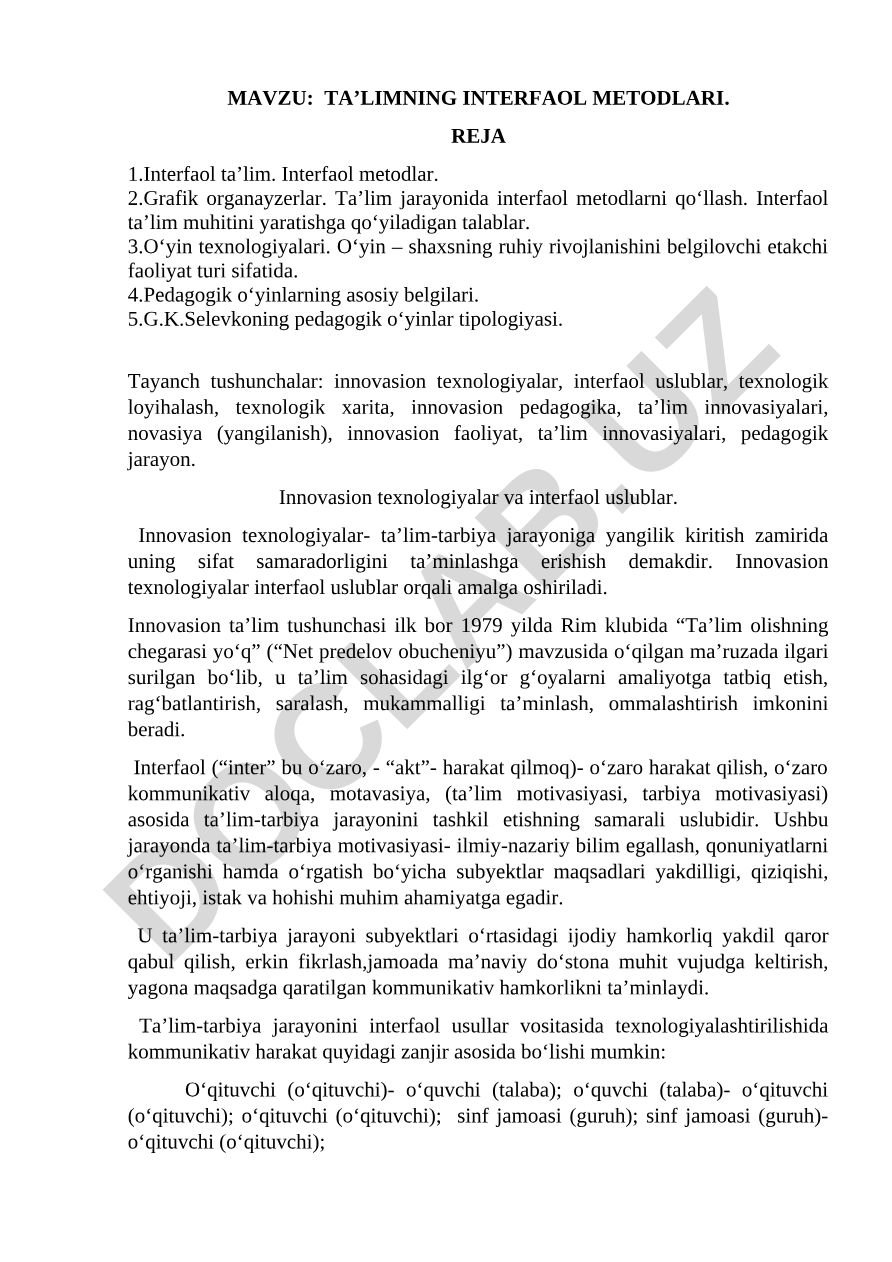 MAVZU: TA’LIMNING INTERFAOL METODLARI.

REJA

1.Interfaol ta’lim. Interfaol metodlar.
2.Grafik organayzerlar. Ta’lim jarayonida interfaol metodlarni qo‘llash. Interfaol ta’lim muhitini yaratishga qo‘yiladigan talablar.
3.O‘yin texnologiyalari. O‘yin – shaxsning ruhiy rivojlanishini belgilovchi etakchi faoliyat turi sifatida.
4.Pedagogik o‘yinlarning asosiy belgilari.
5.G.K.Selevkoning pedagogik o‘yinlar tipologiyasi.

Tayanch tushunchalar: innovasion texnologiyalar, interfaol uslublar, texnologik loyihalash, texnologik xarita, innovasion pedagogika, ta’lim innovasiyalari, novasiya (yangilanish), innovasion faoliyat, ta’lim innovasiyalari, pedagogik jarayon.

Innovasion texnologiyalar va interfaol uslublar.

Innovasion texnologiyalar- ta’lim-tarbiya jarayoniga yangilik kiritish zamirida uning sifat samaradorligini ta’minlashga erishish demakdir. Innovasion texnologiyalar interfaol uslublar orqali amalga oshiriladi.

Innovasion ta’lim tushunchasi ilk bor 1979 yilda Rim klubida “Ta’lim olishning chegarasi yo‘q” (“Net predelov obucheniyu”) mavzusida o‘qilgan ma’ruzada ilgari surilgan bo‘lib, u ta’lim sohasidagi ilg‘or g‘oyalarni amaliyotga tatbiq etish, rag‘batlantirish, saralash, mukammalligi ta’minlash, ommalashtirish imkonini beradi.

Interfaol (“inter” bu o‘zaro, - “akt”- harakat qilmoq)- o‘zaro harakat qilish, o‘zaro kommunikativ aloqa, motavasiya, (ta’lim motivasiyasi, tarbiya motivasiyasi) asosida ta’lim-tarbiya jarayonini tashkil etishning samarali uslubidir. Ushbu jarayonda ta’lim-tarbiya motivasiyasi- ilmiy-nazariy bilim egallash, qonuniyatlarni o‘rganishi hamda o‘rgatish bo‘yicha subyektlar maqsadlari yakdilligi, qiziqishi, ehtiyoji, istak va hohishi muhim ahamiyatga egadir.

U ta’lim-tarbiya jarayoni subyektlari o‘rtasidagi ijodiy hamkorliq yakdil qaror qabul qilish, erkin fikrlash,jamoada ma’naviy do‘stona muhit vujudga keltirish, yagona maqsadga qaratilgan kommunikativ hamkorlikni ta’minlaydi.

Ta’lim-tarbiya jarayonini interfaol usullar vositasida texnologiyalashtirilishida kommunikativ harakat quyidagi zanjir asosida bo‘lishi mumkin:

O‘qituvchi (o‘qituvchi)- o‘quvchi (talaba); o‘quvchi (talaba)- o‘qituvchi (o‘qituvchi); o‘qituvchi (o‘qituvchi); sinf jamoasi (guruh); sinf jamoasi (guruh)- o‘qituvchi (o‘qituvchi);

DOCLAB.UZ